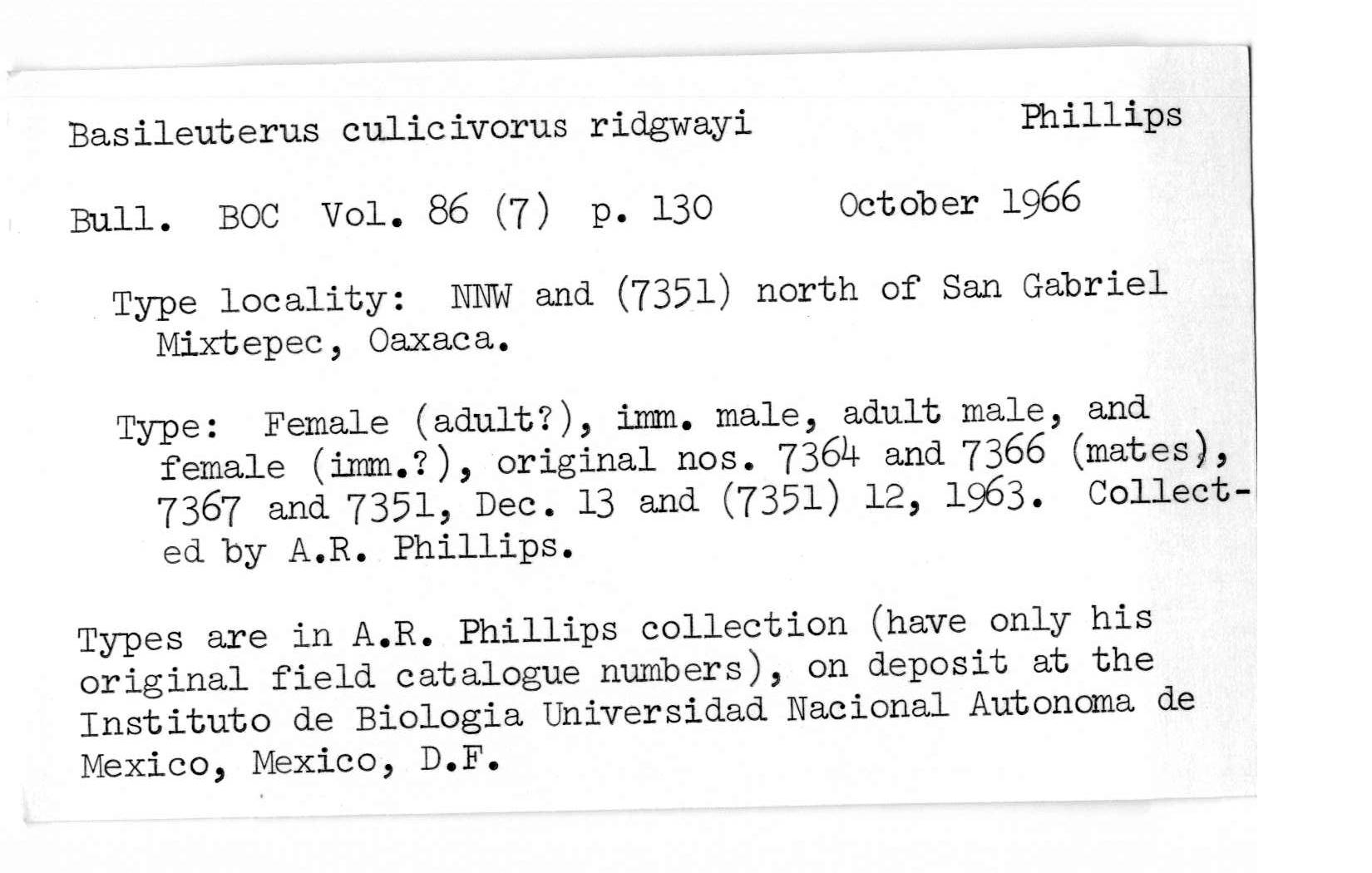 Basileuterus culicivorus ridgwayi Phillips

Bull. BOC Vol. 86 (7) p. 130 October 1966

Type locality: NNW and (7351) north of San Gabriel Mixtepec, Oaxaca.

Type: Female (adult?), imm. male, adult male, and female (imm.?), original nos. 7364 and 7366 (mates), 7367 and 7351, Dec. 13 and (7351) 12, 1963. Collected by A.R. Phillips.

Types are in A.R. Phillips collection (have only his original field catalogue numbers), on deposit at the Instituto de Biologia Universidad Nacional Autonoma de Mexico, Mexico, D.F.